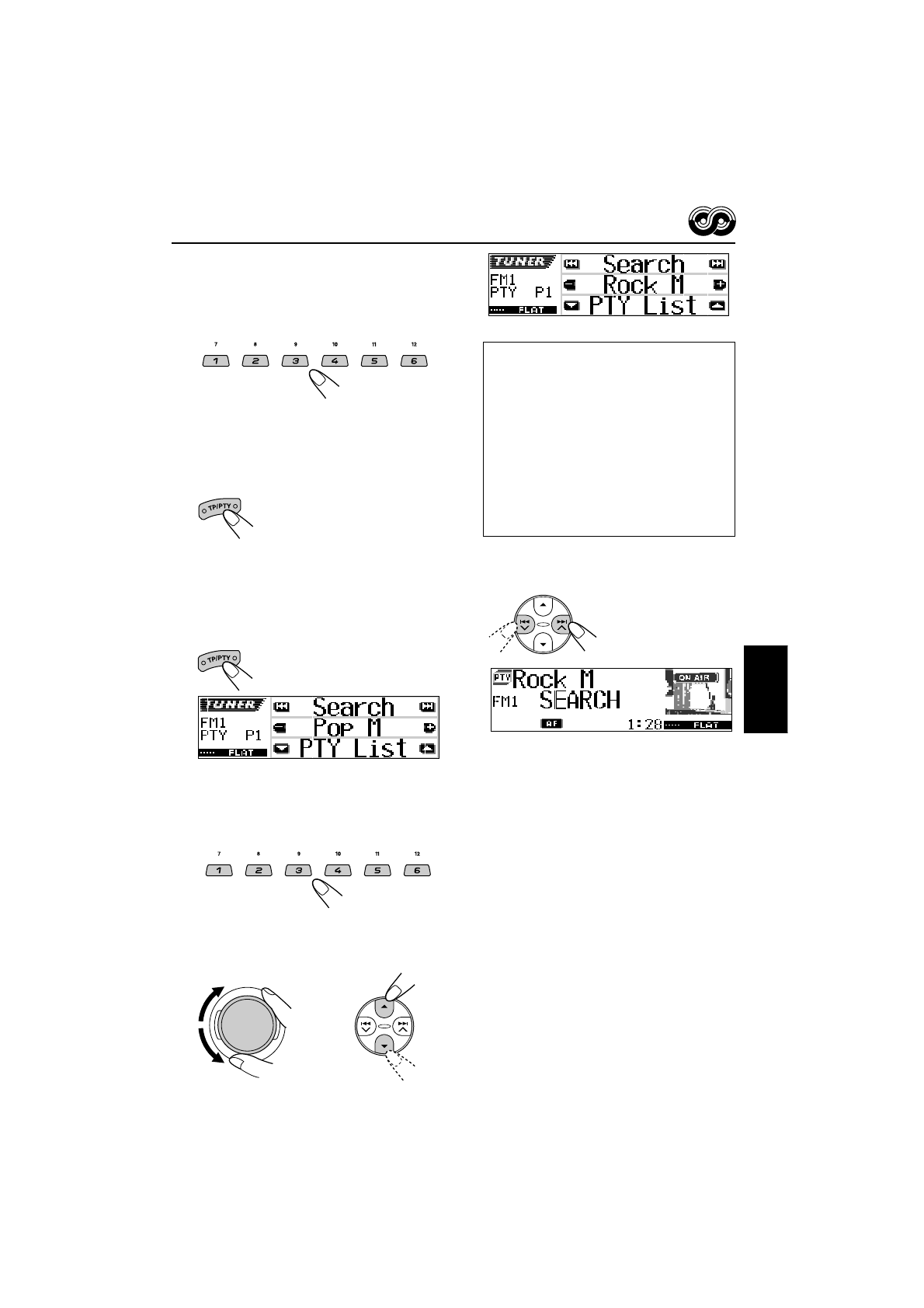 TUNER
FM1
PTY P1
FLAT
Search
Rock M
PTY List

7 8 9 10 11 12
1 2 3 4 5 6

TP/PTY

TP/PTY

TUNER
FM1
PTY P1
FLAT
Search
Pop M
PTY List

PTY Rock M
FM1 SEARCH
ON AIR
AF
1:28
FLAT

7 8 9 10 11 12
1 2 3 4 5 6